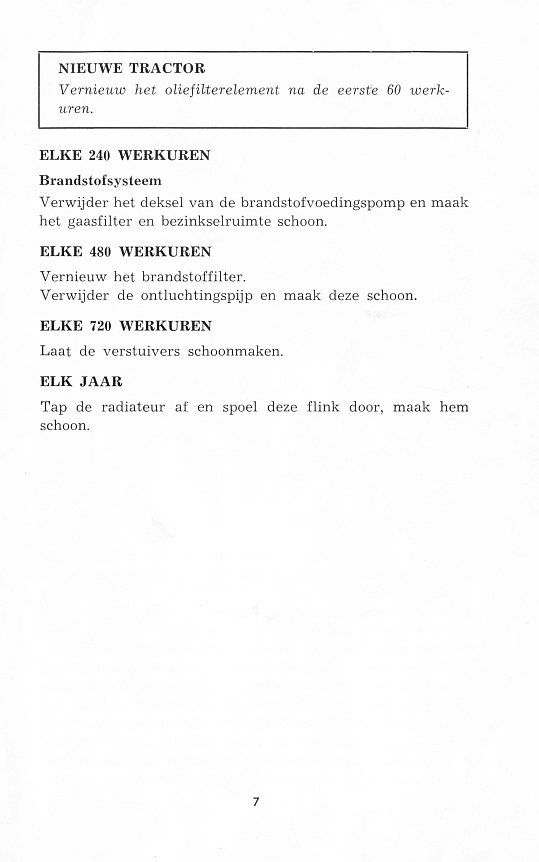 NIEUWE TRACTOR
Vernieuw het oliefilterelement na de eerste 60 werkuren.

ELKE 240 WERKUREN

Brandstofsysteem
Verwijder het deksel van de brandstofvoedingspomp en maak het gaasfilter en bezinkselruimte schoon.

ELKE 480 WERKUREN

Vernieuw het brandstoffilter.
Verwijder de ontluchtingspijp en maak deze schoon.

ELKE 720 WERKUREN

Laat de verstuivers schoonmaken.

ELK JAAR

Tap de radiateur af en spoel deze flink door, maak hem schoon.

7